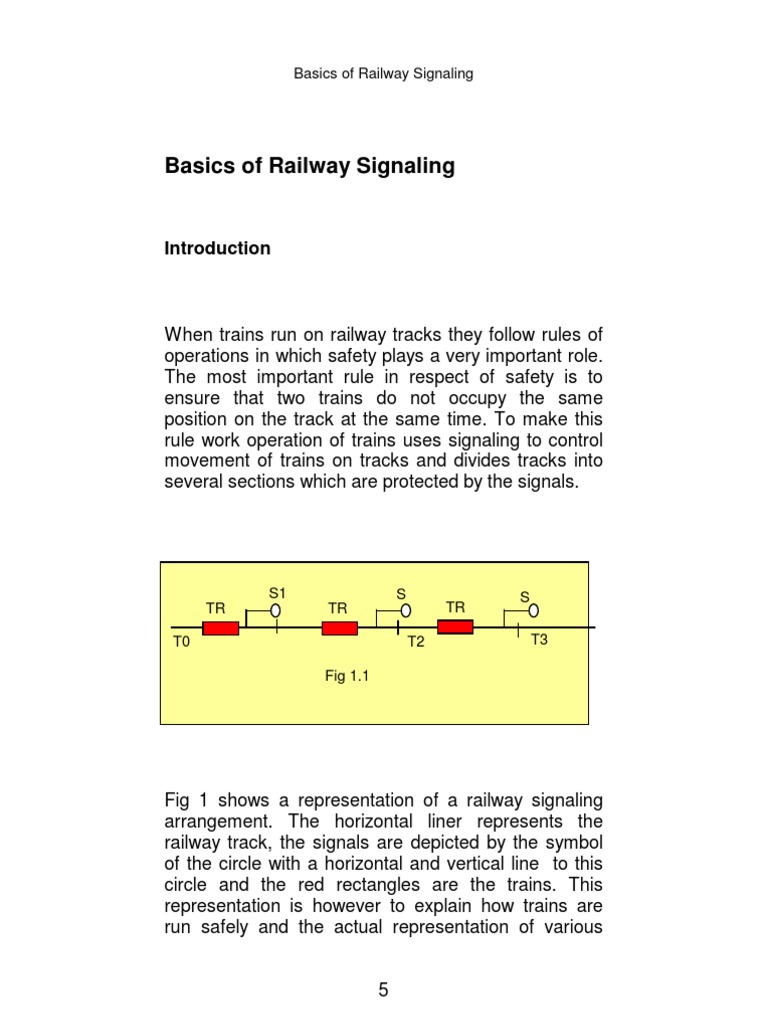 Basics of Railway Signaling

Basics of Railway Signaling

Introduction

When trains run on railway tracks they follow rules of operations in which safety plays a very important role. The most important rule in respect of safety is to ensure that two trains do not occupy the same position on the track at the same time. To make this rule work operation of trains uses signaling to control movement of trains on tracks and divides tracks into several sections which are protected by the signals.

S1
TR
S
TR
TR
S
T0
T2
T3
Fig 1.1

Fig 1 shows a representation of a railway signaling arrangement. The horizontal liner represents the railway track, the signals are depicted by the symbol of the circle with a horizontal and vertical line to this circle and the red rectangles are the trains. This representation is however to explain how trains are run safely and the actual representation of various

5